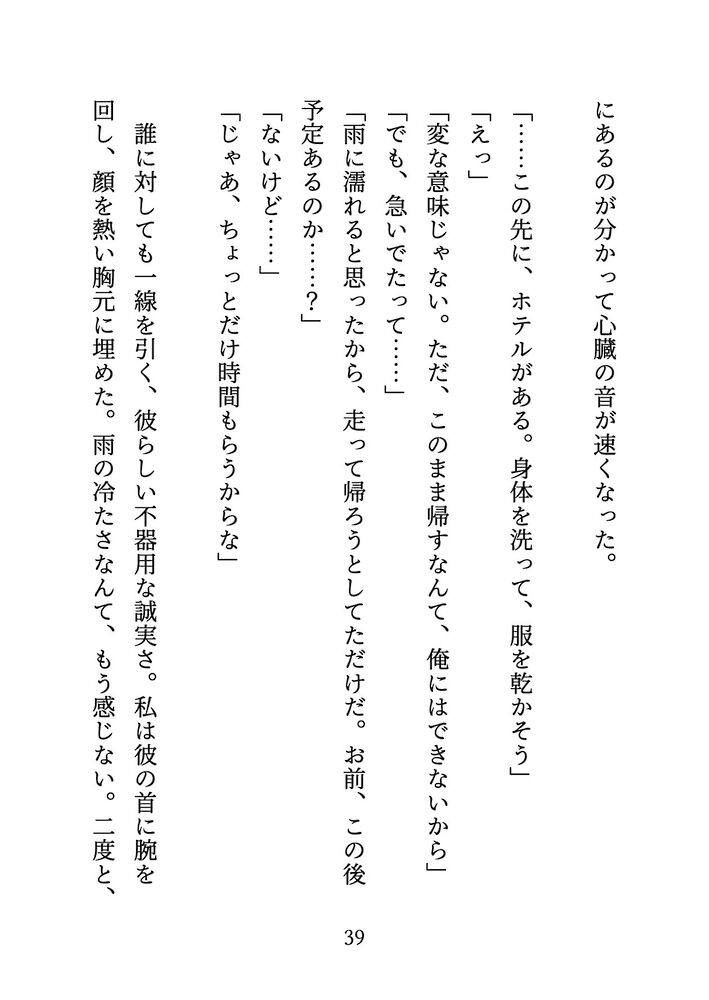 にあるのが分かって心臓の音が速くなった。

「……この先に、ホテルがある。身体を洗って、服を乾かそう」

「えっ」

「変な意味じゃない。ただ、このまま帰すなんて、俺にはできないから」

「でも、急いでたって……」

「雨に濡れると思ったから、走って帰ろうとしてただけだ。お前、この後予定あるのか……？」

「ないけど……」

「じゃあ、ちょっとだけ時間もらうからな」

誰に対しても一線を引く、彼らしい不器用な誠実さ。私は彼の首に腕を回し、顔を熱い胸元に埋めた。雨の冷たさなんて、もう感じない。二度と、

39